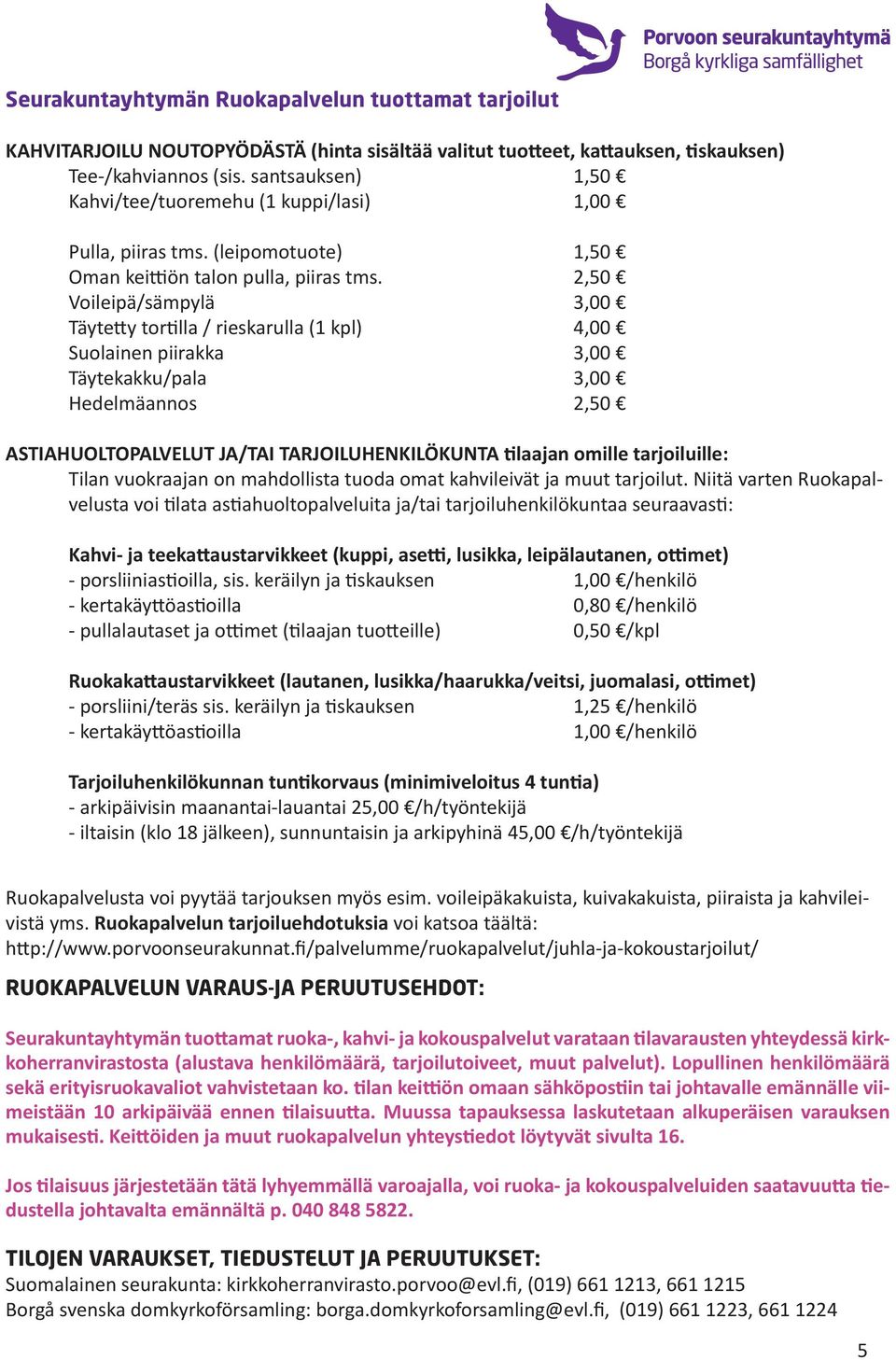 Porvoon seurakuntayhtymä
Borgå kyrkliga samfällighet

Seurakuntayhtymän Ruokapalvelun tuottamat tarjoilut

KAHVITARJOILU NOUTOPYÖDÄSTÄ (hinta sisältää valitut tuotteet, kattauksen, tiskauksen)
Tee-/kahviannos (sis. santsauksen) 1,50 €
Kahvi/tee/tuoremehu (1 kuppi/lasi) 1,00 €

Pulla, piiras tms. (leipomotuote) 1,50 €
Oman keittiön talon pulla, piiras tms. 2,50 €
Voileipä/sämpylä 3,00 €
Täytetty tortilla / rieskarulla (1 kpl) 4,00 €
Suolainen piirakka 3,00 €
Täytekakku/pala 3,00 €
Hedelmäannos 2,50 €

ASTIAHUOLTOPALVELUT JA/TAI TARJOILUHENKILÖKUNTA tilaajan omille tarjoiluille:
Tilan vuokraajan on mahdollista tuoda omat kahvileivät ja muut tarjoilut. Niitä varten Ruokapalvelusta voi tilata astiahuoltopalveluita ja/tai tarjoiluhenkilökuntaa seuraavasti:

Kahvi- ja teekattaustarvikkeet (kuppi, asetti, lusikka, leipälautanen, ottimet)
- porsliiniastioilla, sis. keräilyn ja tiskauksen 1,00 €/henkilö
- kertakäyttöastioilla 0,80 €/henkilö
- pullalautaset ja ottimet (tilaajan tuotteille) 0,50 €/kpl

Ruokakattaustarvikkeet (lautanen, lusikka/haarukka/veitsi, juomalasi, ottimet)
- porsliini/teräs sis. keräilyn ja tiskauksen 1,25 €/henkilö
- kertakäyttöastioilla 1,00 €/henkilö

Tarjoiluhenkilökunnan tuntikorvaus (minimiveloitus 4 tuntia)
- arkipäivisin maanantai-lauantai 25,00 €/h/työntekijä
- iltaisin (klo 18 jälkeen), sunnuntaisin ja arkipyhinä 45,00 €/h/työntekijä

Ruokapalvelusta voi pyytää tarjouksen myös esim. voileipäkakuista, kuivakakuista, piiraista ja kahvileivistä yms. Ruokapalvelun tarjoiluehdotuksia voi katsoa täältä:
http://www.porvoonseurakunnat.fi/palvelumme/ruokapalvelut/juhla-ja-kokoustarjoilut/

RUOKAPALVELUN VARAUS-JA PERUUTUSEHDOT:

Seurakuntayhtymän tuottamat ruoka-, kahvi- ja kokouspalvelut varataan tilavarausten yhteydessä kirkkoherranvirastosta (alustava henkilömäärä, tarjoilutoiveet, muut palvelut). Lopullinen henkilömäärä sekä erityisruokavaliot vahvistetaan ko. tilan keittiön omaan sähköpostiin tai johtavalle emännälle viimeistään 10 arkipäivää ennen tilaisuutta. Muussa tapauksessa laskutetaan alkuperäisen varauksen mukaisesti. Keittöiden ja muut ruokapalvelun yhteystiedot löytyvät sivulta 16.

Jos tilaisuus järjestetään tätä lyhyemmällä varoajalla, voi ruoka- ja kokouspalveluiden saatavuutta tiedustella johtavalta emännältä p. 040 848 5822.

TILOJEN VARAUKSET, TIEDUSTELUT JA PERUUTUKSET:
Suomalainen seurakunta: kirkkoherranvirasto.porvoo@evl.fi, (019) 661 1213, 661 1215
Borgå svenska domkyrkoförsamling: borga.domkyrkoforsamling@evl.fi, (019) 661 1223, 661 1224

5